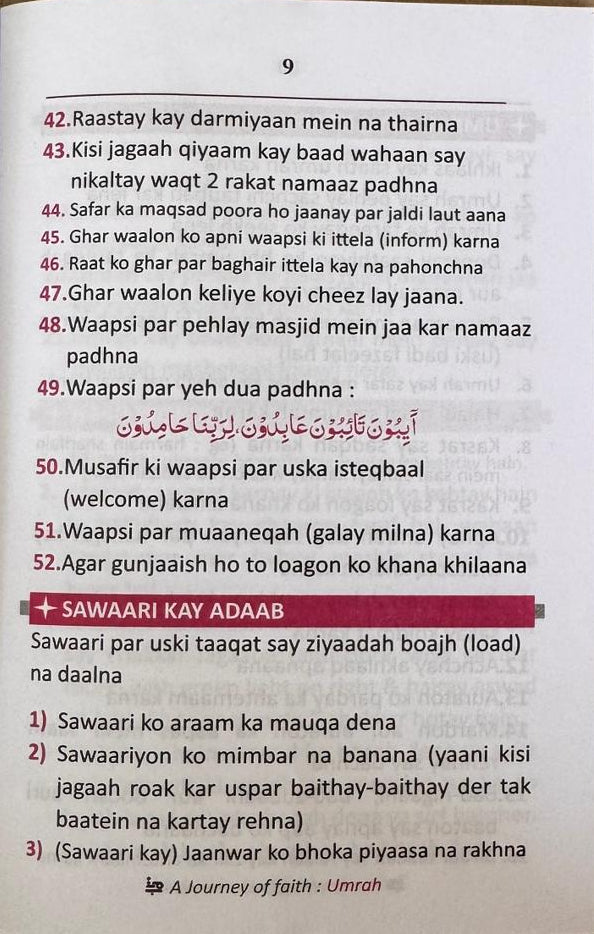 9

42.Raastay kay darmiyaan mein na thairna
43.Kisi jagaah qiyaam kay baad wahaan say nikaltay waqt 2 rakat namaaz padhna
44. Safar ka maqsad poora ho jaanay par jaldi laut aana
45. Ghar waalon ko apni waapsi ki ittela (inform) karna
46. Raat ko ghar par baghair ittela kay na pahonchna
47.Ghar waalon keliye koyi cheez lay jaana.
48.Waapsi par pehlay masjid mein jaa kar namaaz padhna
49.Waapsi par yeh dua padhna :
آيِبُونَ تَائِبُونَ عَابِدُونَ لِرَبِّنَا حَامِدُونَ
50.Musafir ki waapsi par uska isteqbaal (welcome) karna
51.Waapsi par muaaneqah (galay milna) karna
52.Agar gunjaaish ho to loagon ko khana khilaana

SAWAARI KAY ADAAB
Sawaari par uski taaqat say ziyaadah boajh (load) na daalna

1) Sawaari ko araam ka mauqa dena
2) Sawaariyon ko mimbar na banana (yaani kisi jagaah roak kar uspar baithay-baithay der tak baatein na kartay rehna)
3) (Sawaari kay) Jaanwar ko bhoka piyaasa na rakhna

A Journey of faith : Umrah